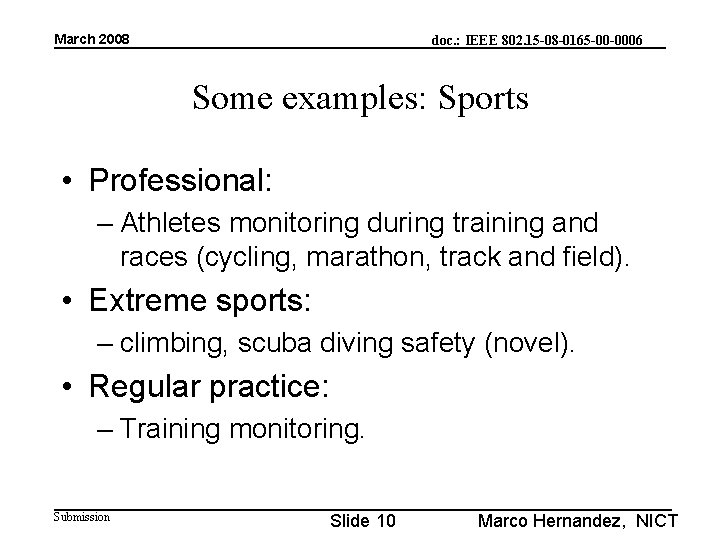 March 2008

doc.: IEEE 802.15-08-0165-00-0006

Some examples: Sports

• Professional:
– Athletes monitoring during training and races (cycling, marathon, track and field).
• Extreme sports:
– climbing, scuba diving safety (novel).
• Regular practice:
– Training monitoring.

Submission

Slide 10

Marco Hernandez, NICT